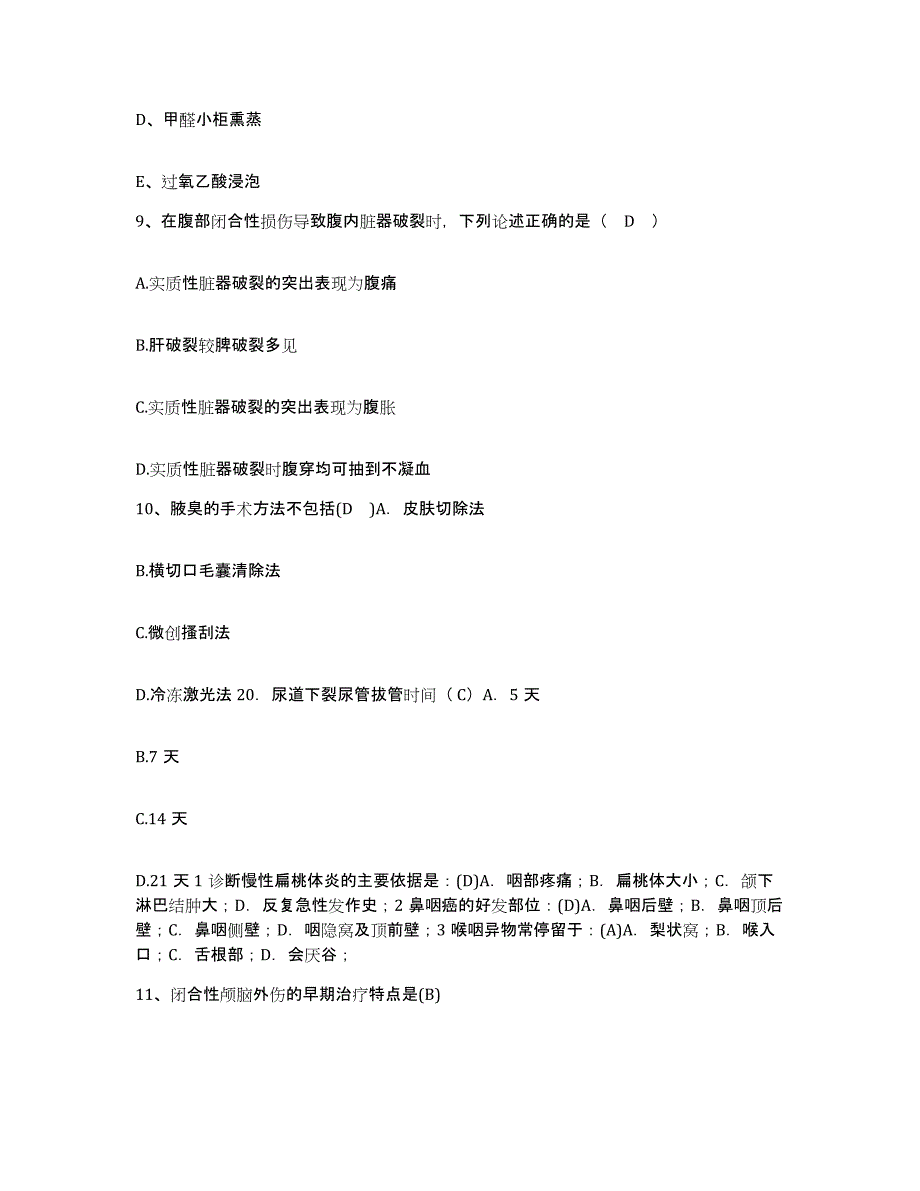 D、甲醛小柜熏蒸

E、过氧乙酸浸泡

9、在腹部闭合性损伤导致腹内脏器破裂时，下列论述正确的是（ D ）

A.实质性脏器破裂的突出表现为腹痛

B.肝破裂较脾破裂多见

C.实质性脏器破裂的突出表现为腹胀

D.实质性脏器破裂时腹穿均可抽到不凝血

10、腋臭的手术方法不包括(D )A. 皮肤切除法

B.横切口毛囊清除法

C.微创搔刮法

D.冷冻激光法 20. 尿道下裂尿管拔管时间（C）A. 5 天

B.7 天

C.14 天

D.21 天 1 诊断慢性扁桃体炎的主要依据是：(D)A. 咽部疼痛；B. 扁桃体大小；C. 颌下淋巴结肿大；D. 反复急性发作史；2 鼻咽癌的好发部位：(D)A. 鼻咽后壁；B. 鼻咽顶后壁；C. 鼻咽侧壁；D. 咽隐窝及顶前壁；3 喉咽异物常停留于：(A)A. 梨状窝；B. 喉入口；C. 舌根部；D. 会厌谷；

11、闭合性颅脑外伤的早期治疗特点是(B)